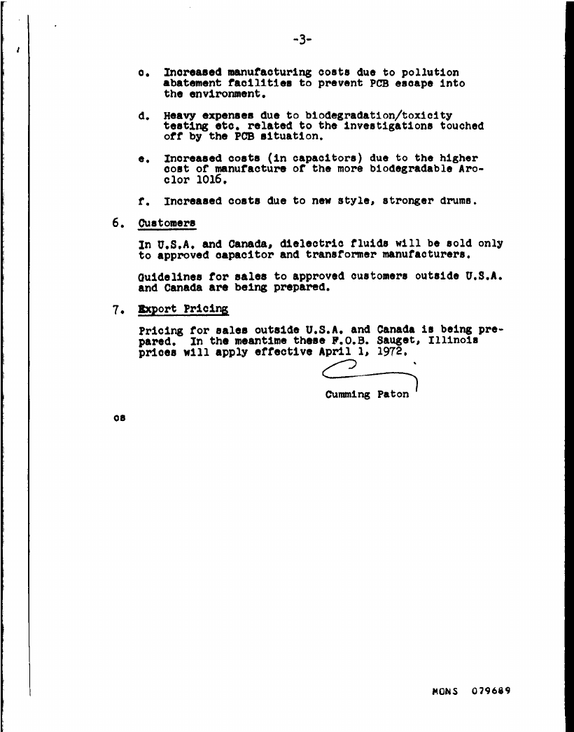 -3-

c. Increased manufacturing costs due to pollution abatement facilities to prevent PCB escape into the environment.

d. Heavy expenses due to biodegradation/toxicity testing etc. related to the investigations touched off by the PCB situation.

e. Increased costs (in capacitors) due to the higher cost of manufacture of the more biodegradable Aroclor 1016.

f. Increased costs due to new style, stronger drums.

6. Customers

In U.S.A. and Canada, dielectric fluids will be sold only to approved capacitor and transformer manufacturers.

Guidelines for sales to approved customers outside U.S.A. and Canada are being prepared.

7. Export Pricing

Pricing for sales outside U.S.A. and Canada is being prepared. In the meantime these F.O.B. Sauget, Illinois prices will apply effective April 1, 1972.

Cumming Paton

cs

MONS 079689